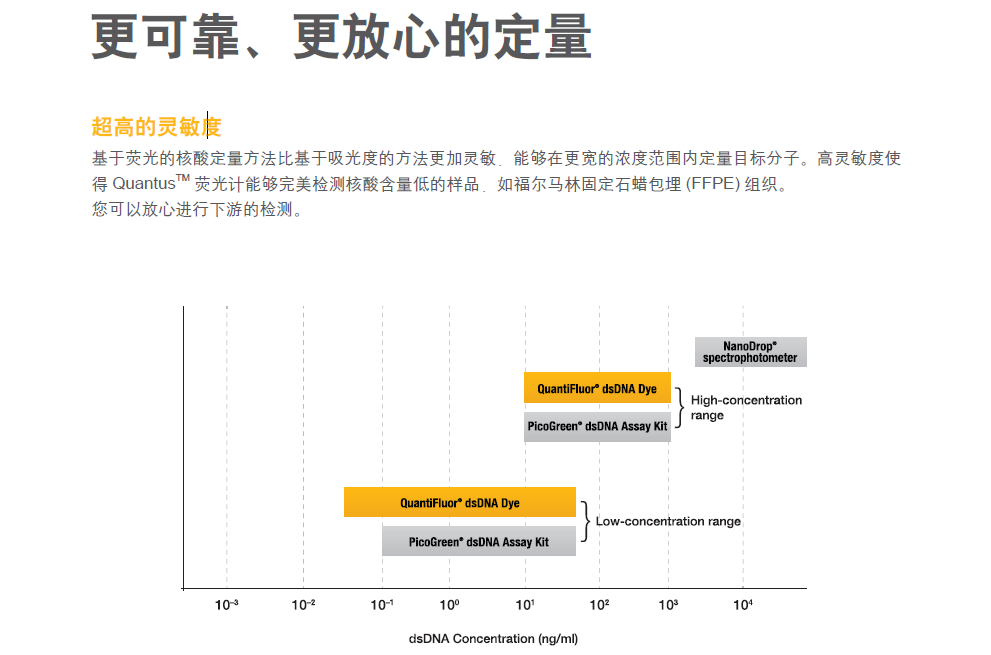 更可靠、更放心的定量

超高的灵敏度

基于荧光的核酸定量方法比基于吸光度的方法更加灵敏，能够在更宽的浓度范围内定量目标分子。高灵敏度使得 Quantus™ 荧光计能够完美检测核酸含量低的样品，如福尔马林固定石蜡包埋 (FFPE) 组织。
您可以放心进行下游的检测。

NanoDrop® spectrophotometer

QuantiFluor® dsDNA Dye

PicoGreen® dsDNA Assay Kit

High-concentration range

QuantiFluor® dsDNA Dye

PicoGreen® dsDNA Assay Kit

Low-concentration range

$10^{-3}$ $10^{-2}$ $10^{-1}$ $10^{0}$ $10^{1}$ $10^{2}$ $10^{3}$ $10^{4}$

dsDNA Concentration (ng/ml)